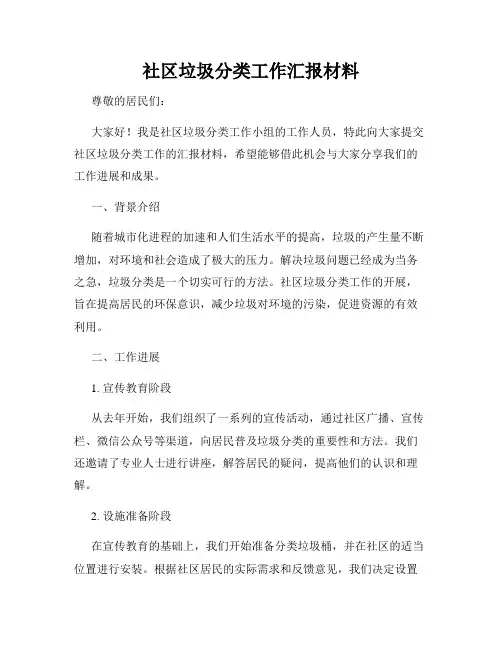 社区垃圾分类工作汇报材料

尊敬的居民们：

大家好！我是社区垃圾分类工作小组的工作人员，特此向大家提交社区垃圾分类工作的汇报材料，希望能够借此机会与大家分享我们的工作进展和成果。

一、背景介绍

随着城市化进程的加速和人们生活水平的提高，垃圾的产生量不断增加，对环境和社会造成了极大的压力。解决垃圾问题已经成为当务之急，垃圾分类是一个切实可行的方法。社区垃圾分类工作的开展，旨在提高居民的环保意识，减少垃圾对环境的污染，促进资源的有效利用。

二、工作进展

1. 宣传教育阶段

从去年开始，我们组织了一系列的宣传活动，通过社区广播、宣传栏、微信公众号等渠道，向居民普及垃圾分类的重要性和方法。我们还邀请了专业人士进行讲座，解答居民的疑问，提高他们的认识和理解。

2. 设施准备阶段

在宣传教育的基础上，我们开始准备分类垃圾桶，并在社区的适当位置进行安装。根据社区居民的实际需求和反馈意见，我们决定设置